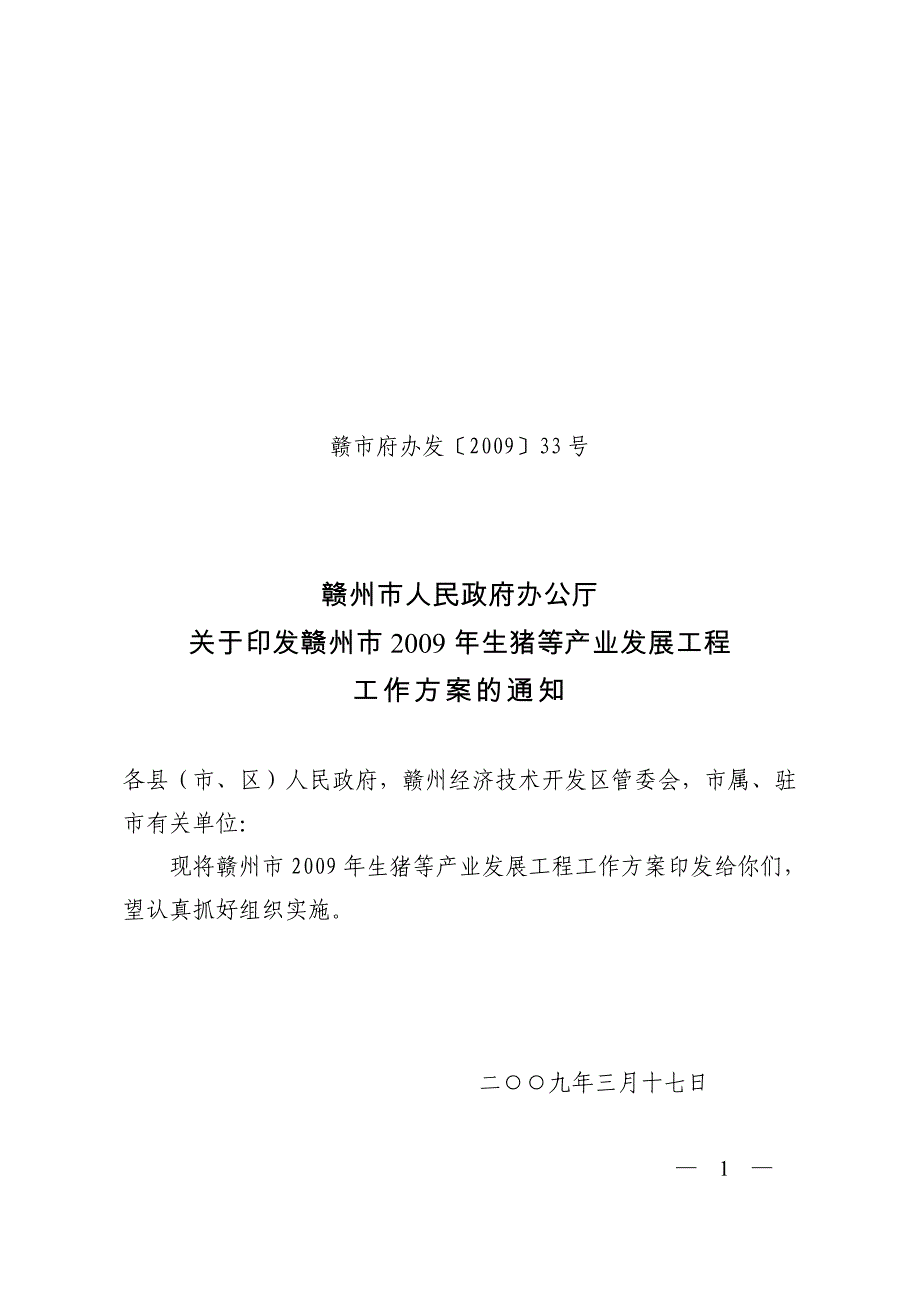 赣市府办发〔2009〕33号

赣州市人民政府办公厅
关于印发赣州市2009年生猪等产业发展工程
工作方案的通知

各县（市、区）人民政府，赣州经济技术开发区管委会，市属、驻市有关单位:

现将赣州市2009年生猪等产业发展工程工作方案印发给你们，望认真抓好组织实施。

二〇〇九年三月十七日

— 1 —